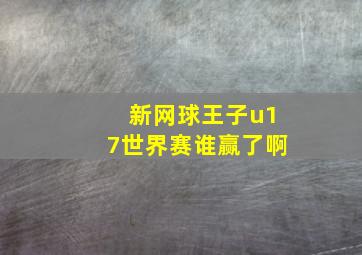 新网球王子u17世界赛谁赢了啊